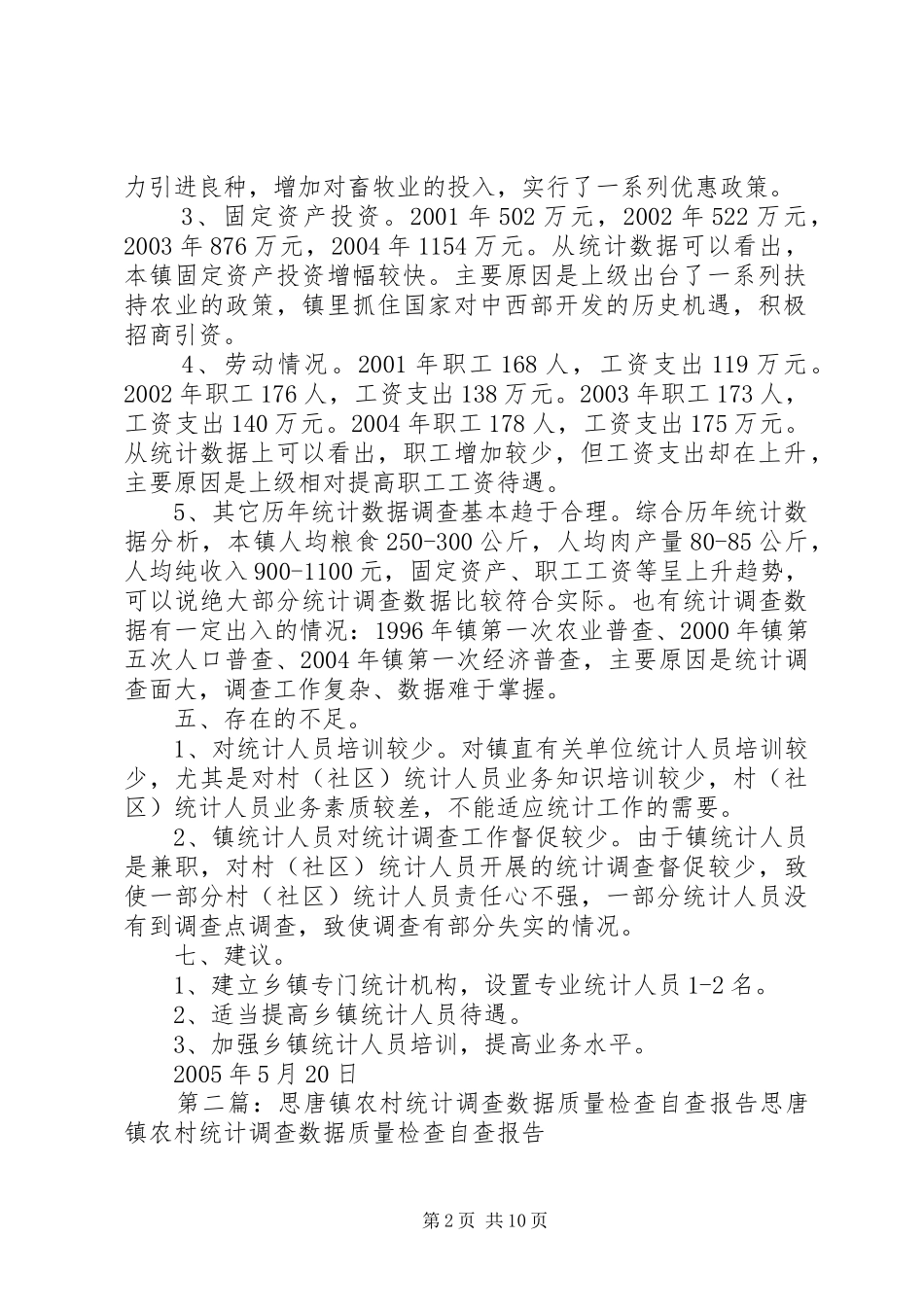 力引进良种，增加对畜牧业的投入，实行了一系列优惠政策。

3、固定资产投资。2001 年 502 万元，2002 年 522 万元，2003 年 876 万元，2004 年 1154 万元。从统计数据可以看出，本镇固定资产投资增幅较快。主要原因是上级出台了一系列扶持农业的政策，镇里抓住国家对中西部开发的历史机遇，积极招商引资。

4、劳动情况。2001 年职工 168 人，工资支出 119 万元。2002 年职工 176 人，工资支出 138 万元。2003 年职工 173 人，工资支出 140 万元。2004 年职工 178 人，工资支出 175 万元。从统计数据上可以看出，职工增加较少，但工资支出却在上升，主要原因是上级相对提高职工工资待遇。

5、其它历年统计数据调查基本趋于合理。综合历年统计数据分析，本镇人均粮食 250-300 公斤，人均肉产量 80-85 公斤，人均纯收入 900-1100 元，固定资产、职工工资等呈上升趋势，可以说绝大部分统计调查数据比较符合实际。也有统计调查数据有一定出入的情况：1996 年镇第一次农业普查、2000 年镇第五次人口普查、2004 年镇第一次经济普查，主要原因是统计调查面大，调查工作复杂、数据难于掌握。

五、存在的不足。

1、对统计人员培训较少。对镇直有关单位统计人员培训较少，尤其是对村（社区）统计人员业务知识培训较少，村（社区）统计人员业务素质较差，不能适应统计工作的需要。

2、镇统计人员对统计调查工作督促较少。由于镇统计人员是兼职，对村（社区）统计人员开展的统计调查督促较少，致使一部分村（社区）统计人员责任心不强，一部分统计人员没有到调查点调查，致使调查有部分失实的情况。

七、建议。

1、建立乡镇专门统计机构，设置专业统计人员 1-2 名。

2、适当提高乡镇统计人员待遇。

3、加强乡镇统计人员培训，提高业务水平。

2005 年 5 月 20 日

第二篇：思唐镇农村统计调查数据质量检查自查报告思唐镇农村统计调查数据质量检查自查报告

第 2 页 共 10 页